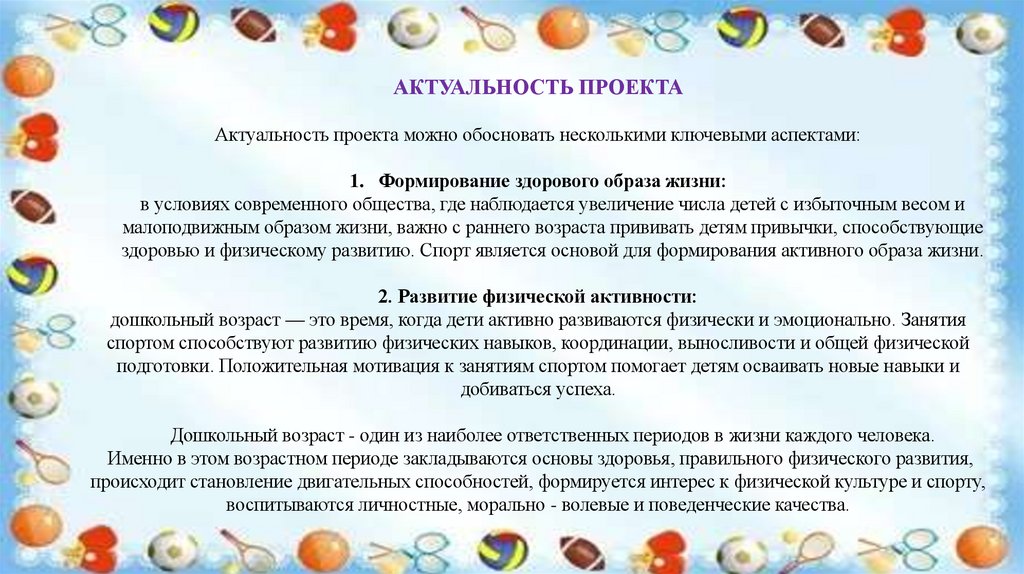 АКТУАЛЬНОСТЬ ПРОЕКТА

Актуальность проекта можно обосновать несколькими ключевыми аспектами:

1. Формирование здорового образа жизни:
в условиях современного общества, где наблюдается увеличение числа детей с избыточным весом и малоподвижным образом жизни, важно с раннего возраста прививать детям привычки, способствующие здоровью и физическому развитию. Спорт является основой для формирования активного образа жизни.

2. Развитие физической активности:
дошкольный возраст — это время, когда дети активно развиваются физически и эмоционально. Занятия спортом способствуют развитию физических навыков, координации, выносливости и общей физической подготовки. Положительная мотивация к занятиям спортом помогает детям осваивать новые навыки и добиваться успеха.

Дошкольный возраст - один из наиболее ответственных периодов в жизни каждого человека. Именно в этом возрастном периоде закладываются основы здоровья, правильного физического развития, происходит становление двигательных способностей, формируется интерес к физической культуре и спорту, воспитываются личностные, морально - волевые и поведенческие качества.